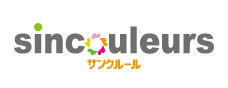 sincouleurs
サンクルール